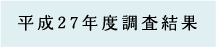 平成27年度調査結果